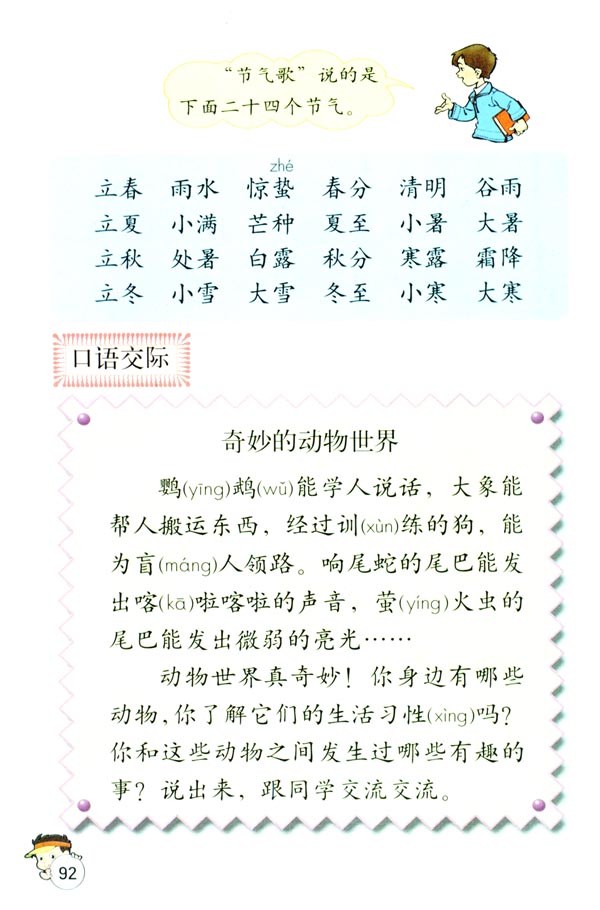 “节气歌”说的是下面二十四个节气。

| 立春 | 雨水 | 惊蛰(zhé) | 春分 | 清明 | 谷雨 |
|---|---|---|---|---|---|
| 立夏 | 小满 | 芒种 | 夏至 | 小暑 | 大暑 |
| 立秋 | 处暑 | 白露 | 秋分 | 寒露 | 霜降 |
| 立冬 | 小雪 | 大雪 | 冬至 | 小寒 | 大寒 |

口语交际

奇妙的动物世界

鹦(yīng)鹉(wǔ)能学人说话，大象能帮人搬运东西，经过训(xùn)练的狗，能为盲(máng)人领路。响尾蛇的尾巴能发出喀(kā)啦喀啦的声音，萤(yíng)火虫的尾巴能发出微弱的亮光……

动物世界真奇妙！你身边有哪些动物，你了解它们的生活习性(xìng)吗？你和这些动物之间发生过哪些有趣的事？说出来，跟同学交流交流。

92